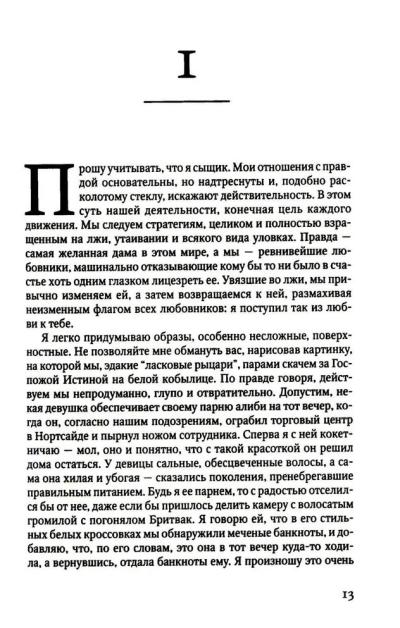 I

Прошу учитывать, что я сыщик. Мои отношения с правдой основательны, но надтреснуты и, подобно расколотому стеклу, искажают действительность. В этом суть нашей деятельности, конечная цель каждого движения. Мы следуем стратегиям, целиком и полностью взращенным на лжи, утаивании и всякого вида уловках. Правда — самая желанная дама в этом мире, а мы — ревнивейшие любовники, машинально отказывающие кому бы то ни было в счастье хоть одним глазком лицезреть ее. Увязшие во лжи, мы привычно изменяем ей, а затем возвращаемся к ней, размахивая неизменным флагом всех любовников: я поступил так из любви к тебе.

Я легко придумываю образы, особенно несложные, поверхностные. Не позволяйте мне обмануть вас, нарисовав картинку, на которой мы, эдакие "ласковые рыцари", парами скачем за Госпожой Истиной на белой кобылице. По правде говоря, действуем мы непродуманно, глупо и отвратительно. Допустим, некая девушка обеспечивает своему парню алиби на тот вечер, когда он, согласно нашим подозрениям, ограбил торговый центр в Нортсайде и пырнул ножом сотрудника. Сперва я с ней кокетничаю — мол, оно и понятно, что с такой красоткой он решил дома остаться. У девицы сальные, обесцвеченные волосы, а сама она хилая и убогая — сказались поколения, пренебрегавшие правильным питанием. Будь я ее парнем, то с радостью отселился бы от нее, даже если бы пришлось делить камеру с волосатым громилой с погонялом Бритвак. Я говорю ей, что в его стильных белых кроссовках мы обнаружили меченые банкноты, и добавляю, что, по его словам, это она в тот вечер куда-то ходила, а вернувшись, отдала банкноты ему. Я произношу это очень

13